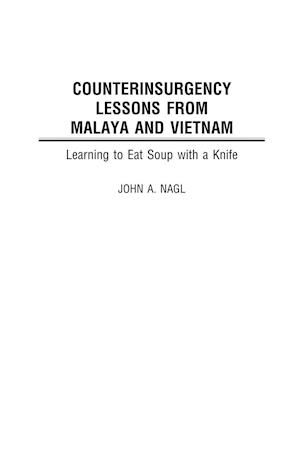 COUNTERINSURGENCY LESSONS FROM MALAYA AND VIETNAM

Learning to Eat Soup with a Knife

JOHN A. NAGL